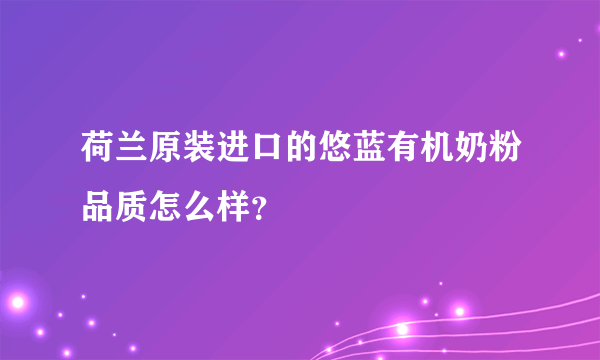 荷兰原装进口的悠蓝有机奶粉品质怎么样？